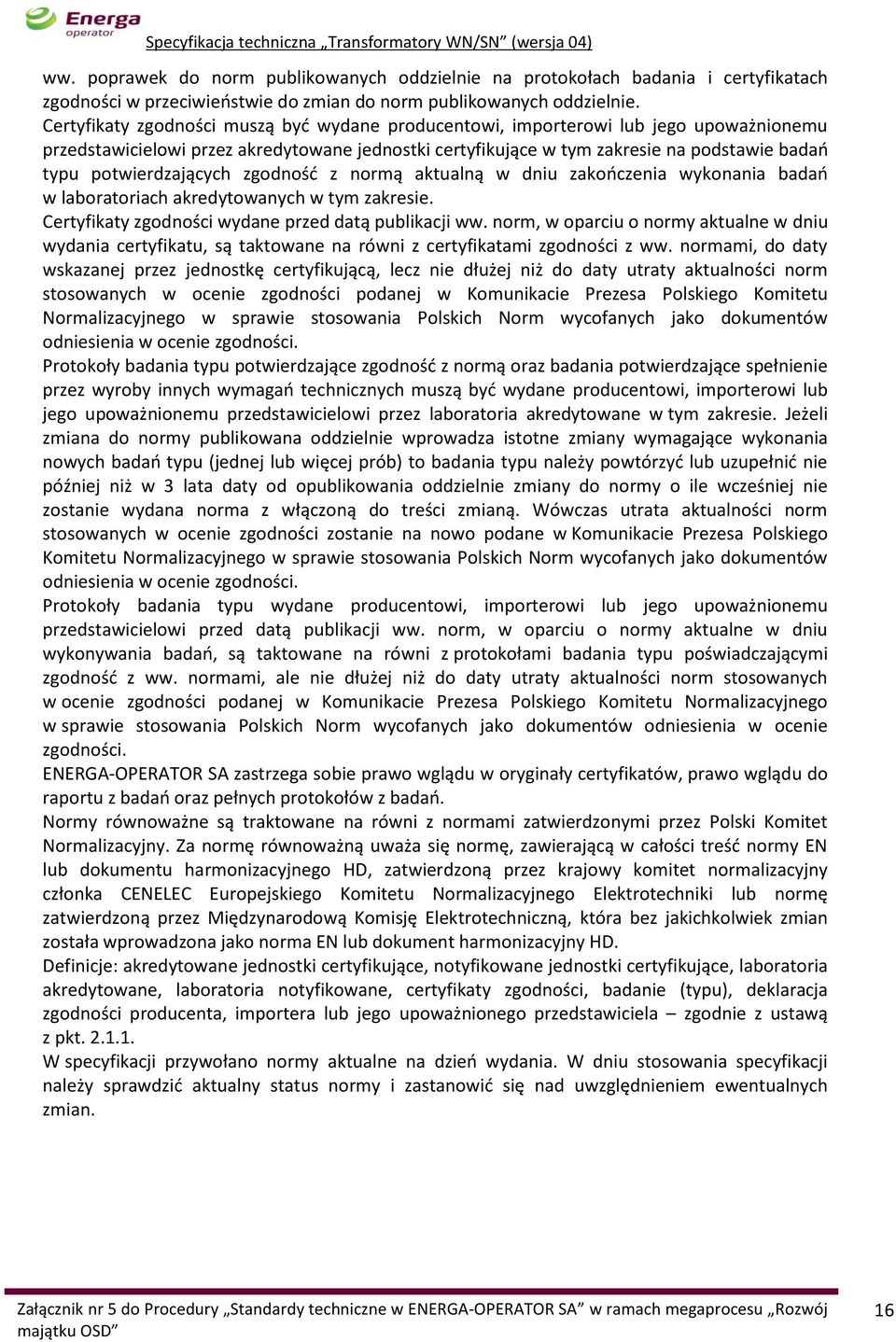 Energa operator

Specyfikacja techniczna „Transformatory WN/SN” (wersja 04)

ww. poprawek do norm publikowanych oddzielnie na protokołach badania i certyfikatach zgodności w przeciwieństwie do zmian do norm publikowanych oddzielnie.
Certyfikaty zgodności muszą być wydane producentowi, importerowi lub jego upoważnionemu przedstawicielowi przez akredytowane jednostki certyfikujące w tym zakresie na podstawie badań typu potwierdzających zgodność z normą aktualną w dniu zakończenia wykonania badań w laboratoriach akredytowanych w tym zakresie.
Certyfikaty zgodności wydane przed datą publikacji ww. norm, w oparciu o normy aktualne w dniu wydania certyfikatu, są taktowane na równi z certyfikatami zgodności z ww. normami, do daty wskazanej przez jednostkę certyfikującą, lecz nie dłużej niż do daty utraty aktualności norm stosowanych w ocenie zgodności podanej w Komunikacie Prezesa Polskiego Komitetu Normalizacyjnego w sprawie stosowania Polskich Norm wycofanych jako dokumentów odniesienia w ocenie zgodności.
Protokoły badania typu potwierdzające zgodność z normą oraz badania potwierdzające spełnienie przez wyroby innych wymagań technicznych muszą być wydane producentowi, importerowi lub jego upoważnionemu przedstawicielowi przez laboratoria akredytowane w tym zakresie. Jeżeli zmiana do normy publikowana oddzielnie wprowadza istotne zmiany wymagające wykonania nowych badań typu (jednej lub więcej prób) to badania typu należy powtórzyć lub uzupełnić nie później niż w 3 lata daty od opublikowania oddzielnie zmiany do normy o ile wcześniej nie zostanie wydana norma z włączoną do treści zmianą. Wówczas utrata aktualności norm stosowanych w ocenie zgodności zostanie na nowo podane w Komunikacie Prezesa Polskiego Komitetu Normalizacyjnego w sprawie stosowania Polskich Norm wycofanych jako dokumentów odniesienia w ocenie zgodności.
Protokoły badania typu wydane producentowi, importerowi lub jego upoważnionemu przedstawicielowi przed datą publikacji ww. norm, w oparciu o normy aktualne w dniu wykonywania badań, są taktowane na równi z protokołami badania typu poświadczającymi zgodność z ww. normami, ale nie dłużej niż do daty utraty aktualności norm stosowanych w ocenie zgodności podanej w Komunikacie Prezesa Polskiego Komitetu Normalizacyjnego w sprawie stosowania Polskich Norm wycofanych jako dokumentów odniesienia w ocenie zgodności.
ENERGA-OPERATOR SA zastrzega sobie prawo wglądu w oryginały certyfikatów, prawo wglądu do raportu z badań oraz pełnych protokołów z badań.
Normy równoważne są traktowane na równi z normami zatwierdzonymi przez Polski Komitet Normalizacyjny. Za normę równoważną uważa się normę, zawierającą w całości treść normy EN lub dokumentu harmonizacyjnego HD, zatwierdzoną przez krajowy komitet normalizacyjny członka CENELEC Europejskiego Komitetu Normalizacyjnego Elektrotechniki lub normę zatwierdzoną przez Międzynarodową Komisję Elektrotechniczną, która bez jakichkolwiek zmian została wprowadzona jako norma EN lub dokument harmonizacyjny HD.
Definicje: akredytowane jednostki certyfikujące, notyfikowane jednostki certyfikujące, laboratoria akredytowane, laboratoria notyfikowane, certyfikaty zgodności, badanie (typu), deklaracja zgodności producenta, importera lub jego upoważnionego przedstawiciela – zgodnie z ustawą z pkt. 2.1.1.
W specyfikacji przywołano normy aktualne na dzień wydania. W dniu stosowania specyfikacji należy sprawdzić aktualny status normy i zastanowić się nad uwzględnieniem ewentualnych zmian.

Załącznik nr 5 do Procedury „Standardy techniczne w ENERGA-OPERATOR SA” w ramach megaprocesu „Rozwój majątku OSD”

16